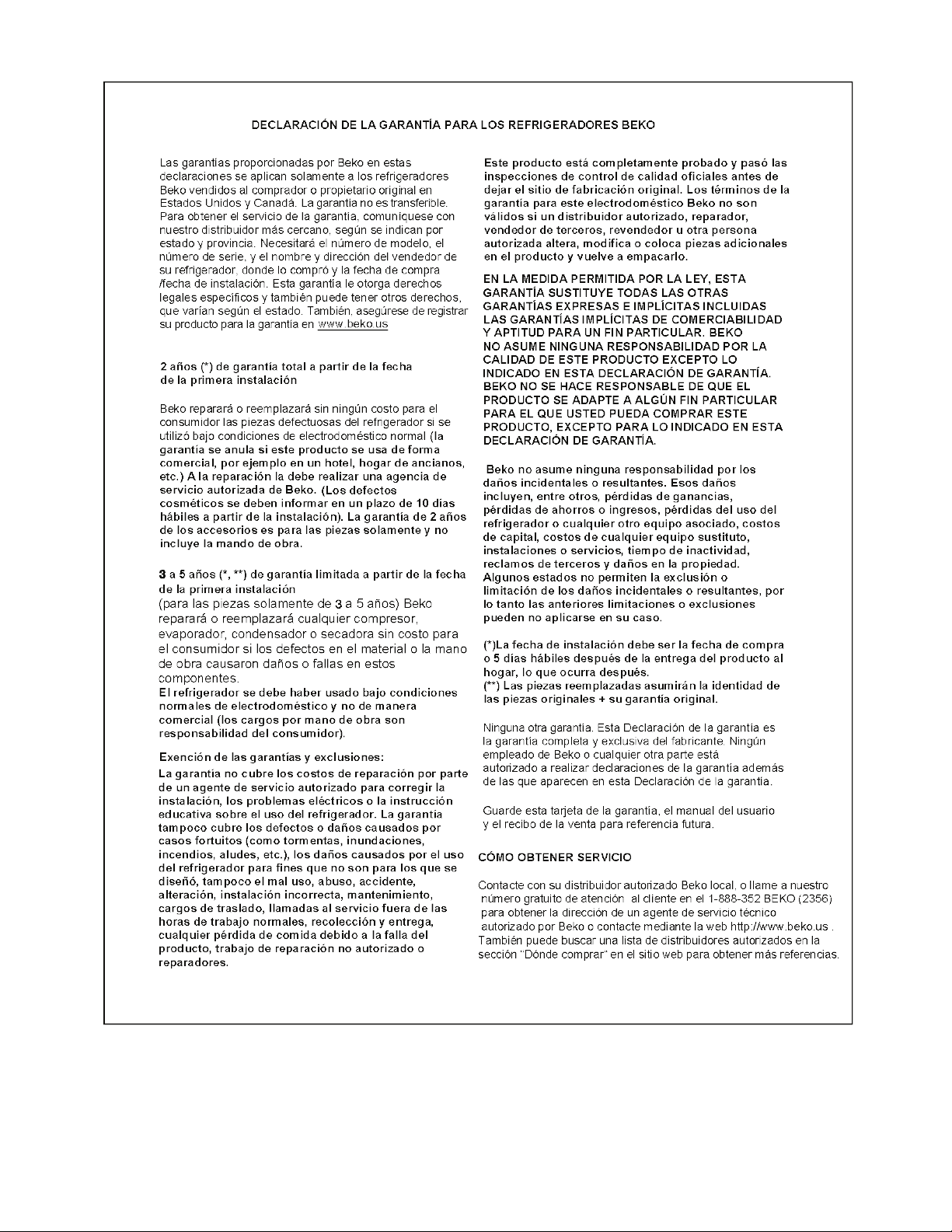 DECLARACIÓN DE LA GARANTÍA PARA LOS REFRIGERADORES BEKO

Las garantías proporcionadas por Beko en estas declaraciones se aplican solamente a los refrigeradores Beko vendidos al comprador o propietario original en Estados Unidos y Canadá. La garantía no es transferible. Para obtener el servicio de la garantía, comuníquese con nuestro distribuidor más cercano, según se indican por estado y provincia. Necesitará el número de modelo, el número de serie, y el nombre y dirección del vendedor de su refrigerador, donde lo compró y la fecha de compra /fecha de instalación. Esta garantía le otorga derechos legales específicos y también puede tener otros derechos, que varían según el estado. También, asegúrese de registrar su producto para la garantía en www.beko.us

2 años (*) de garantía total a partir de la fecha de la primera instalación

Beko reparará o reemplazará sin ningún costo para el consumidor las piezas defectuosas del refrigerador si se utilizó bajo condiciones de electrodoméstico normal (la garantía se anula si este producto se usa de forma comercial, por ejemplo en un hotel, hogar de ancianos, etc.) A la reparación la debe realizar una agencia de servicio autorizada de Beko. (Los defectos cosméticos se deben informar en un plazo de 10 días hábiles a partir de la instalación). La garantía de 2 años de los accesorios es para las piezas solamente y no incluye la mando de obra.

3 a 5 años (*, **) de garantía limitada a partir de la fecha de la primera instalación
(para las piezas solamente de 3 a 5 años) Beko reparará o reemplazará cualquier compresor, evaporador, condensador o secadora sin costo para el consumidor si los defectos en el material o la mano de obra causaron daños o fallas en estos componentes.
El refrigerador se debe haber usado bajo condiciones normales de electrodoméstico y no de manera comercial (los cargos por mano de obra son responsabilidad del consumidor).

Exención de las garantías y exclusiones:
La garantía no cubre los costos de reparación por parte de un agente de servicio autorizado para corregir la instalación, los problemas eléctricos o la instrucción educativa sobre el uso del refrigerador. La garantía tampoco cubre los defectos o daños causados por casos fortuitos (como tormentas, inundaciones, incendios, aludes, etc.), los daños causados por el uso del refrigerador para fines que no son para los que se diseñó, tampoco el mal uso, abuso, accidente, alteración, instalación incorrecta, mantenimiento, cargos de traslado, llamadas al servicio fuera de las horas de trabajo normales, recolección y entrega, cualquier pérdida de comida debido a la falla del producto, trabajo de reparación no autorizado o reparadores.

Este producto está completamente probado y pasó las inspecciones de control de calidad oficiales antes de dejar el sitio de fabricación original. Los términos de la garantía para este electrodoméstico Beko no son válidos si un distribuidor autorizado, reparador, vendedor de terceros, revendedor u otra persona autorizada altera, modifica o coloca piezas adicionales en el producto y vuelve a empacarlo.

EN LA MEDIDA PERMITIDA POR LA LEY, ESTA GARANTÍA SUSTITUYE TODAS LAS OTRAS GARANTÍAS EXPRESAS E IMPLÍCITAS INCLUIDAS LAS GARANTÍAS IMPLÍCITAS DE COMERCIABILIDAD Y APTITUD PARA UN FIN PARTICULAR. BEKO NO ASUME NINGUNA RESPONSABILIDAD POR LA CALIDAD DE ESTE PRODUCTO EXCEPTO LO INDICADO EN ESTA DECLARACIÓN DE GARANTÍA. BEKO NO SE HACE RESPONSABLE DE QUE EL PRODUCTO SE ADAPTE A ALGÚN FIN PARTICULAR PARA EL QUE USTED PUEDA COMPRAR ESTE PRODUCTO, EXCEPTO PARA LO INDICADO EN ESTA DECLARACIÓN DE GARANTÍA.

Beko no asume ninguna responsabilidad por los daños incidentales o resultantes. Esos daños incluyen, entre otros, pérdidas de ganancias, pérdidas de ahorros o ingresos, pérdidas del uso del refrigerador o cualquier otro equipo asociado, costos de capital, costos de cualquier equipo sustituto, instalaciones o servicios, tiempo de inactividad, reclamos de terceros y daños en la propiedad. Algunos estados no permiten la exclusión o limitación de los daños incidentales o resultantes, por lo tanto las anteriores limitaciones o exclusiones pueden no aplicarse en su caso.

(*)La fecha de instalación debe ser la fecha de compra o 5 días hábiles después de la entrega del producto al hogar, lo que ocurra después.
(**) Las piezas reemplazadas asumirán la identidad de las piezas originales + su garantía original.

Ninguna otra garantía. Esta Declaración de la garantía es la garantía completa y exclusiva del fabricante. Ningún empleado de Beko o cualquier otra parte está autorizado a realizar declaraciones de la garantía además de las que aparecen en esta Declaración de la garantía.

Guarde esta tarjeta de la garantía, el manual del usuario y el recibo de la venta para referencia futura.

CÓMO OBTENER SERVICIO

Contacte con su distribuidor autorizado Beko local, o llame a nuestro número gratuito de atención al cliente en el 1-888-352 BEKO (2356) para obtener la dirección de un agente de servicio técnico autorizado por Beko o contacte mediante la web http://www.beko.us . También puede buscar una lista de distribuidores autorizados en la sección "Dónde comprar" en el sitio web para obtener más referencias.